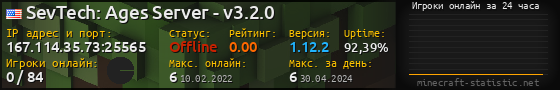 SevTech: Ages Server - v3.2.0

IP адрес и порт:
167.114.35.73:25565

Статус:
Offline

Рейтинг:
0.00

Версия:
1.12.2

Uptime:
92,39%

Игроки онлайн:
0 / 84

Макс. онлайн:
6 10.02.2022

Макс. за день:
6 30.04.2024

Игроки онлайн за 24 часа

minecraft-statistic.net